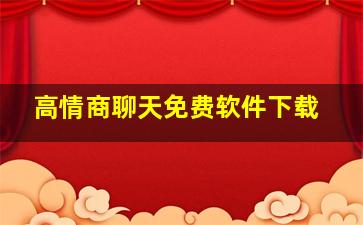 高情商聊天免费软件下载